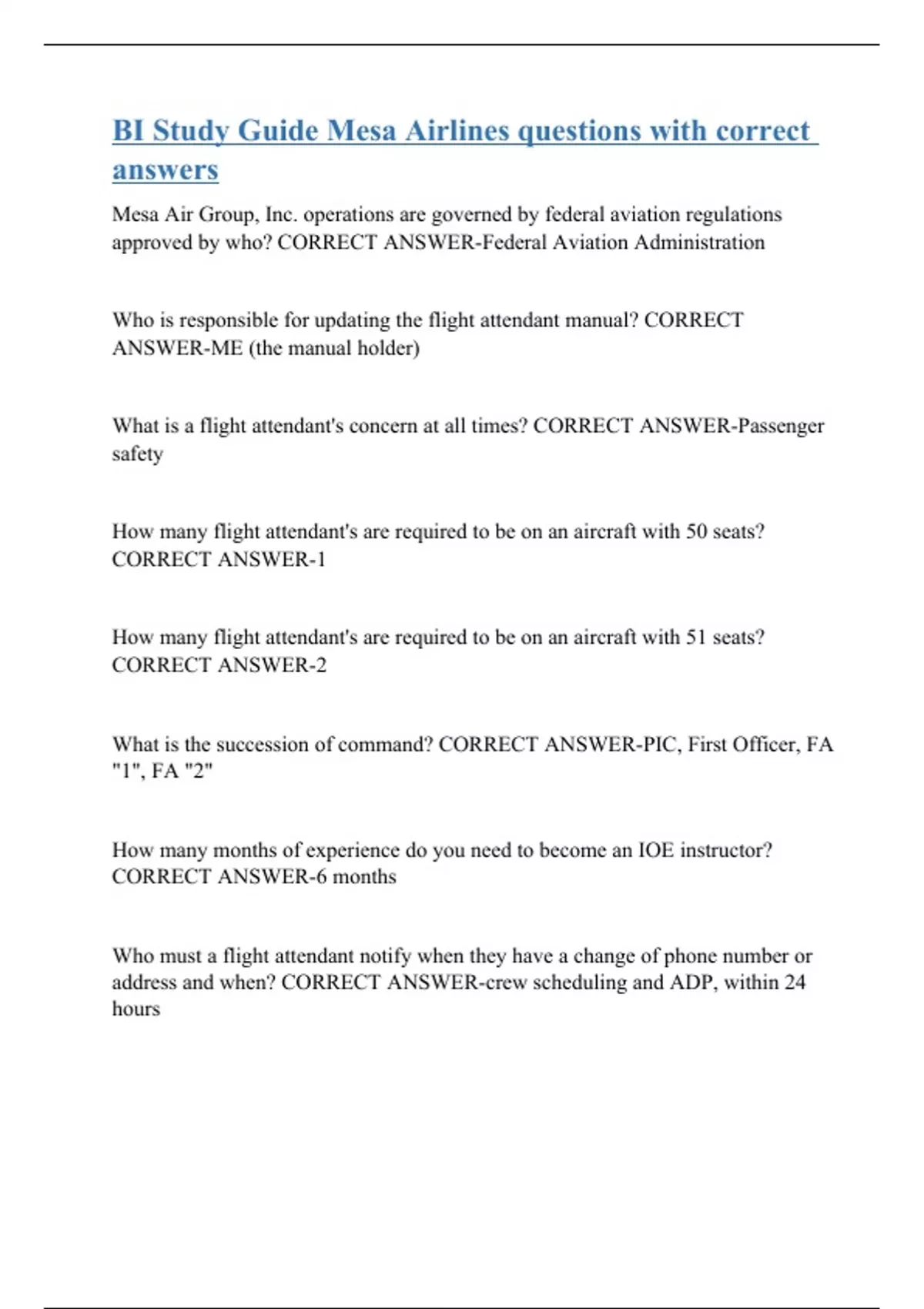 BI Study Guide Mesa Airlines questions with correct answers

Mesa Air Group, Inc. operations are governed by federal aviation regulations approved by who? CORRECT ANSWER-Federal Aviation Administration

Who is responsible for updating the flight attendant manual? CORRECT ANSWER-ME (the manual holder)

What is a flight attendant's concern at all times? CORRECT ANSWER-Passenger safety

How many flight attendant's are required to be on an aircraft with 50 seats? CORRECT ANSWER-1

How many flight attendant's are required to be on an aircraft with 51 seats? CORRECT ANSWER-2

What is the succession of command? CORRECT ANSWER-PIC, First Officer, FA "1", FA "2"

How many months of experience do you need to become an IOE instructor? CORRECT ANSWER-6 months

Who must a flight attendant notify when they have a change of phone number or address and when? CORRECT ANSWER-crew scheduling and ADP, within 24 hours